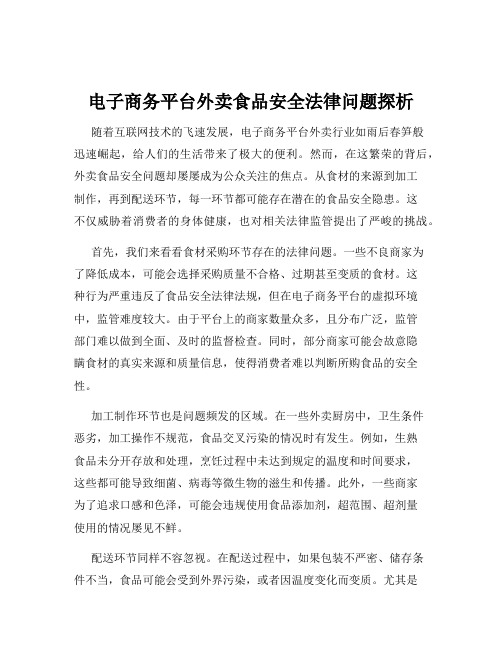 电子商务平台外卖食品安全法律问题探析

随着互联网技术的飞速发展，电子商务平台外卖行业如雨后春笋般迅速崛起，给人们的生活带来了极大的便利。然而，在这繁荣的背后，外卖食品安全问题却屡屡成为公众关注的焦点。从食材的来源到加工制作，再到配送环节，每一环节都可能存在潜在的食品安全隐患。这不仅威胁着消费者的身体健康，也对相关法律监管提出了严峻的挑战。

首先，我们来看看食材采购环节存在的法律问题。一些不良商家为了降低成本，可能会选择采购质量不合格、过期甚至变质的食材。这种行为严重违反了食品安全法律法规，但在电子商务平台的虚拟环境中，监管难度较大。由于平台上的商家数量众多，且分布广泛，监管部门难以做到全面、及时的监督检查。同时，部分商家可能会故意隐瞒食材的真实来源和质量信息，使得消费者难以判断所购食品的安全性。

加工制作环节也是问题频发的区域。在一些外卖厨房中，卫生条件恶劣，加工操作不规范，食品交叉污染的情况时有发生。例如，生熟食品未分开存放和处理，烹饪过程中未达到规定的温度和时间要求，这些都可能导致细菌、病毒等微生物的滋生和传播。此外，一些商家为了追求口感和色泽，可能会违规使用食品添加剂，超范围、超剂量使用的情况屡见不鲜。

配送环节同样不容忽视。在配送过程中，如果包装不严密、储存条件不当，食品可能会受到外界污染，或者因温度变化而变质。尤其是